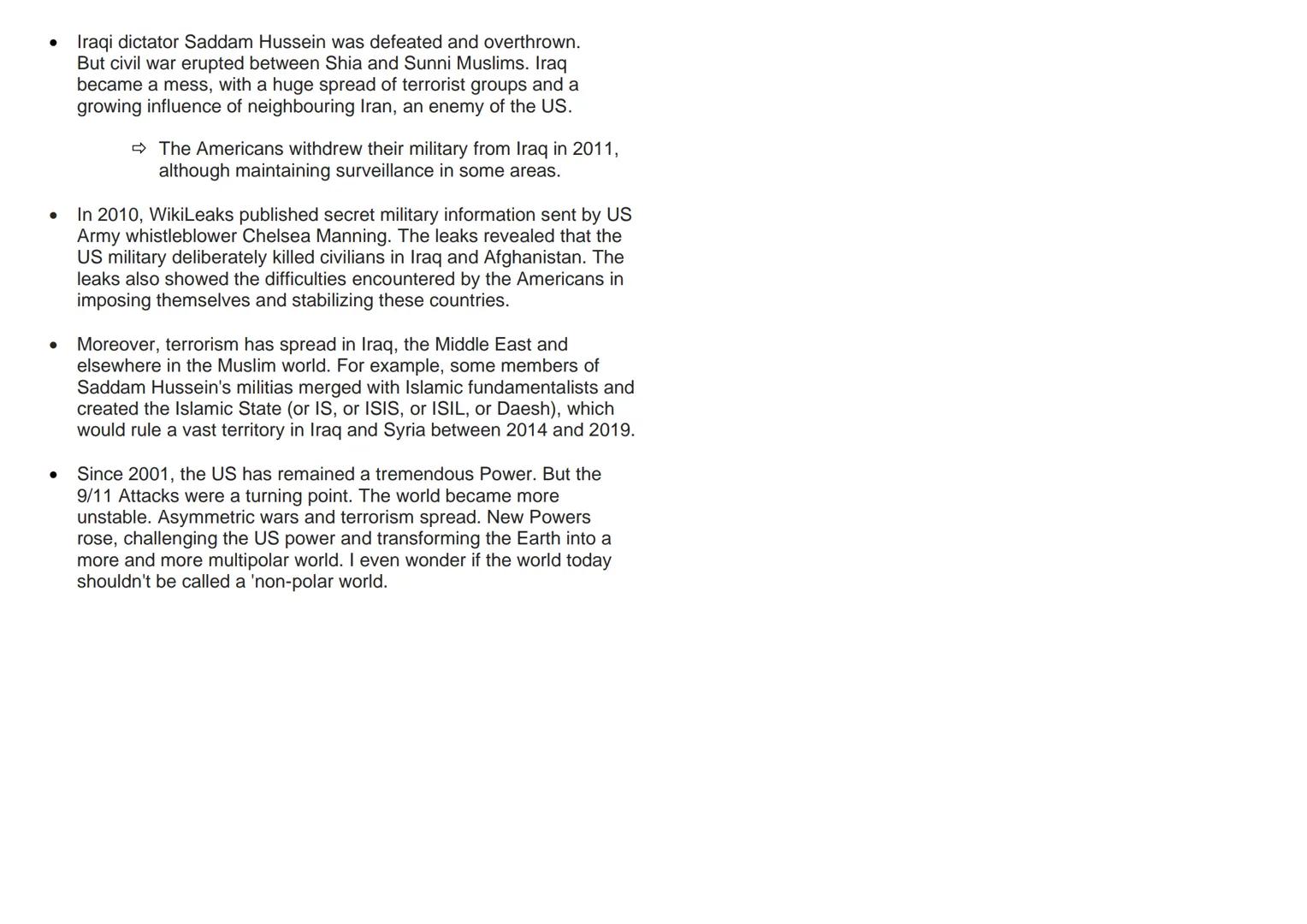 • Iraqi dictator Saddam Hussein was defeated and overthrown. But civil war erupted between Shia and Sunni Muslims. Iraq became a mess, with a huge spread of terrorist groups and a growing influence of neighbouring Iran, an enemy of the US.

⇨ The Americans withdrew their military from Iraq in 2011, although maintaining surveillance in some areas.

• In 2010, WikiLeaks published secret military information sent by US Army whistleblower Chelsea Manning. The leaks revealed that the US military deliberately killed civilians in Iraq and Afghanistan. The leaks also showed the difficulties encountered by the Americans in imposing themselves and stabilizing these countries.

• Moreover, terrorism has spread in Iraq, the Middle East and elsewhere in the Muslim world. For example, some members of Saddam Hussein's militias merged with Islamic fundamentalists and created the Islamic State (or IS, or ISIS, or ISIL, or Daesh), which would rule a vast territory in Iraq and Syria between 2014 and 2019.

• Since 2001, the US has remained a tremendous Power. But the 9/11 Attacks were a turning point. The world became more unstable. Asymmetric wars and terrorism spread. New Powers rose, challenging the US power and transforming the Earth into a more and more multipolar world. I even wonder if the world today shouldn't be called a 'non-polar world.